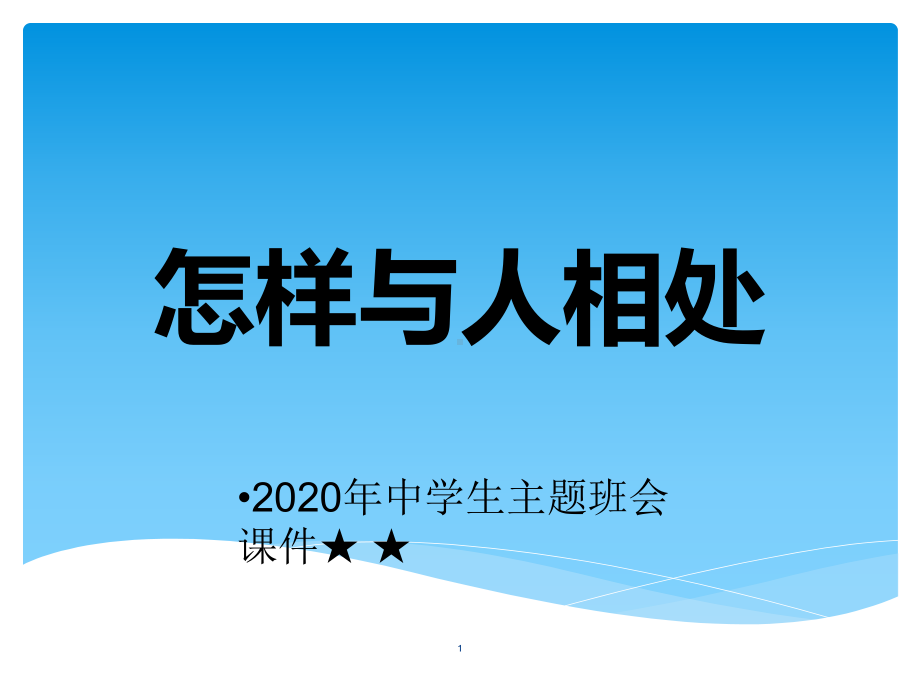 怎样与人相处

•2020年中学生主题班会课件★ ★

1